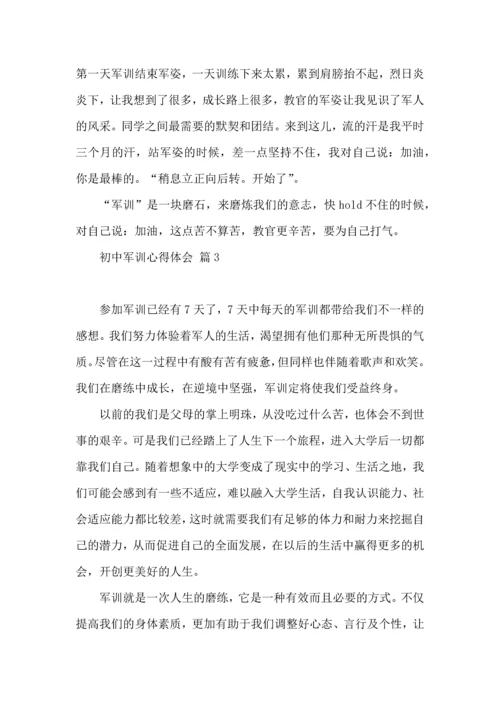 第一天军训结束军姿，一天训练下来太累，累到肩膀抬不起，烈日炎炎下，让我想到了很多，成长路上很多，教官的军姿让我见识了军人的风采。同学之间最需要的默契和团结。来到这儿，流的汗是我平时三个月的汗，站军姿的时候，差一点坚持不住，我对自己说：加油，你是最棒的。“稍息立正向后转。开始了”。

“军训”是一块磨石，来磨炼我们的意志，快 hold 不住的时候，对自己说：加油，这点苦不算苦，教官更辛苦，要为自己打气。

初中军训心得体会 篇 3

参加军训已经有 7 天了，7 天中每天的军训都带给我们不一样的感想。我们努力体验着军人的生活，渴望拥有他们那种无所畏惧的气质。尽管在这一过程中有酸有苦有疲惫，但同样也伴随着歌声和欢笑。我们在磨练中成长，在逆境中坚强，军训定将使我们受益终身。

以前的我们是父母的掌上明珠，从没吃过什么苦，也体会不到世事的艰辛。可是我们已经踏上了人生下一个旅程，进入大学后一切都靠我们自己。随着想象中的大学变成了现实中的学习、生活之地，我们可能会感到有一些不适应，难以融入大学生活，自我认识能力、社会适应能力都比较差，这时就需要我们有足够的体力和耐力来挖掘自己的潜力，从而促进自己的全面发展，在以后的生活中赢得更多的机会，开创更美好的人生。

军训就是一次人生的磨练，它是一种有效而且必要的方式。不仅提高我们的身体素质，更加有助于我们调整好心态、言行及个性，让